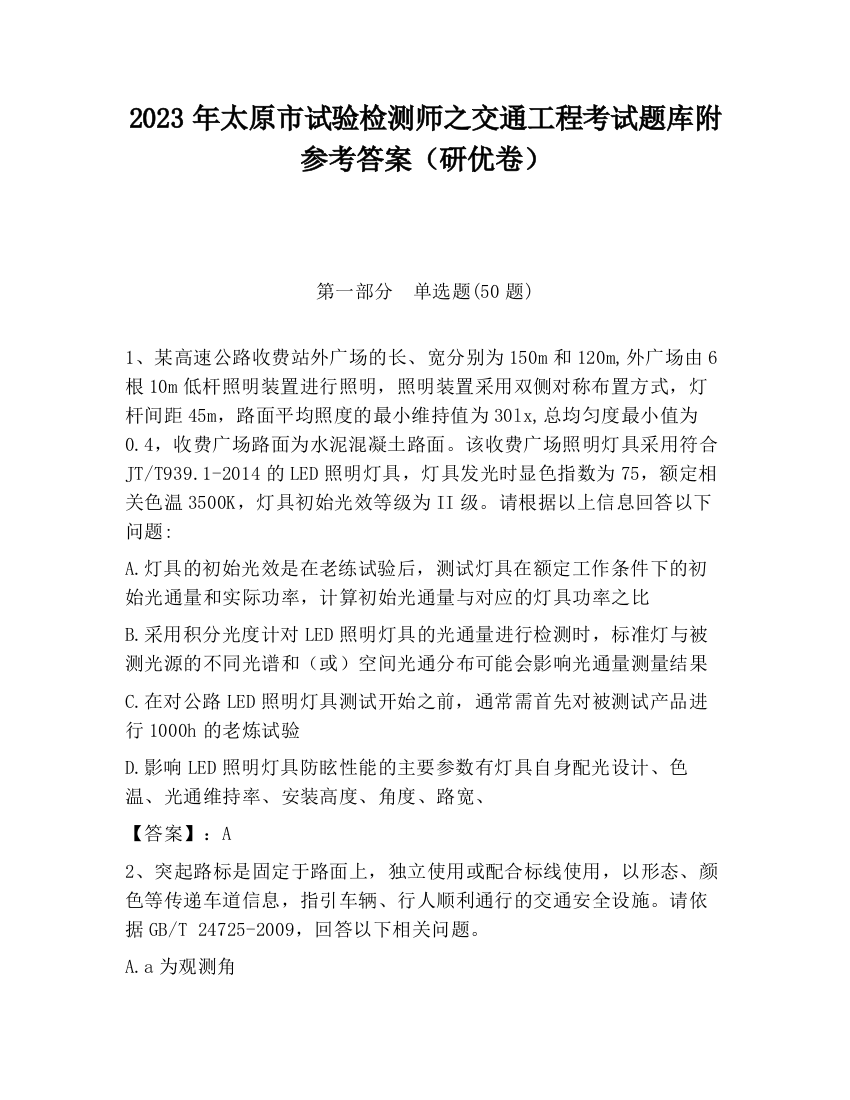 2023 年太原市试验检测师之交通工程考试题库附参考答案（研优卷）

第一部分　单选题(50 题)

1、某高速公路收费站外广场的长、宽分别为 150m 和 120m,外广场由 6 根 10m 低杆照明装置进行照明，照明装置采用双侧对称布置方式，灯杆间距 45m，路面平均照度的最小维持值为 30lx,总均匀度最小值为 0.4，收费广场路面为水泥混凝土路面。该收费广场照明灯具采用符合 JT/T939.1-2014 的 LED 照明灯具，灯具发光时显色指数为 75，额定相关色温 3500K，灯具初始光效等级为 II 级。请根据以上信息回答以下问题:

A.灯具的初始光效是在老练试验后，测试灯具在额定工作条件下的初始光通量和实际功率，计算初始光通量与对应的灯具功率之比

B.采用积分光度计对 LED 照明灯具的光通量进行检测时，标准灯与被测光源的不同光谱和（或）空间光通分布可能会影响光通量测量结果

C.在对公路 LED 照明灯具测试开始之前，通常需首先对被测试产品进行 1000h 的老炼试验

D.影响 LED 照明灯具防眩性能的主要参数有灯具自身配光设计、色温、光通维持率、安装高度、角度、路宽、

【答案】：A

2、突起路标是固定于路面上，独立使用或配合标线使用，以形态、颜色等传递车道信息，指引车辆、行人顺利通行的交通安全设施。请依据 GB/T 24725-2009，回答以下相关问题。

A.a 为观测角